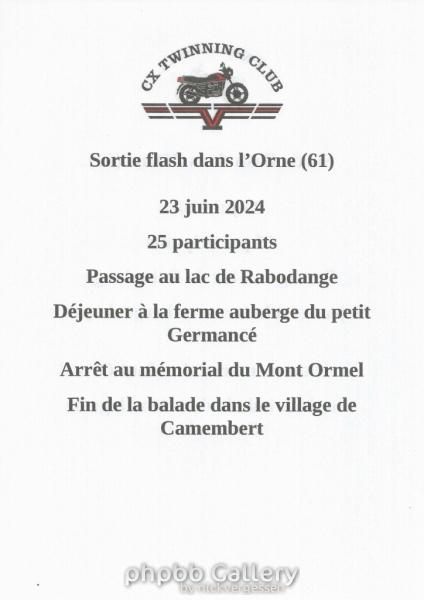 CX TWINNING CLUB

Sortie flash dans l'Orne (61)

23 juin 2024

25 participants

Passage au lac de Rabodange

Déjeuner à la ferme auberge du petit Germancé

Arrêt au mémorial du Mont Ormel

Fin de la balade dans le village de Camembert

phpbb Gallery
by nickvergessen